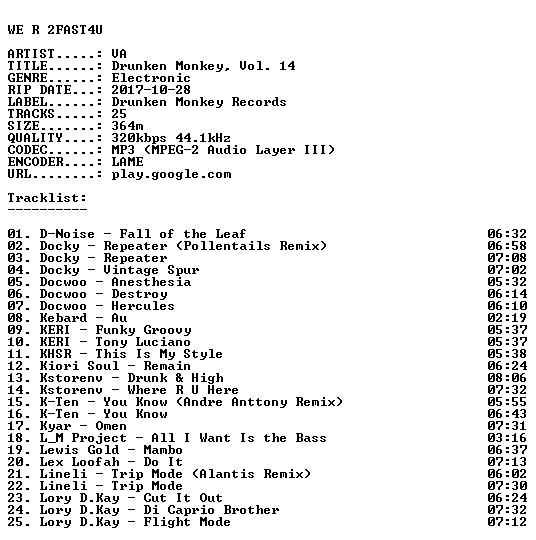 WE R 2FAST4U

ARTIST.....: VA
TITLE......: Drunken Monkey, Vol. 14
GENRE......: Electronic
RIP DATE...: 2017-10-28
LABEL......: Drunken Monkey Records
TRACKS.....: 25
SIZE.......: 364m
QUALITY....: 320kbps 44.1kHz
CODEC......: MP3 (MPEG-2 Audio Layer III)
ENCODER....: LAME
URL........: play.google.com

Tracklist:
----------

| | |
|---|---|
| 01. D-Noise - Fall of the Leaf | 06:32 |
| 02. Docky - Repeater (Pollentails Remix) | 06:58 |
| 03. Docky - Repeater | 07:08 |
| 04. Docky - Vintage Spur | 07:02 |
| 05. Docwoo - Anesthesia | 05:32 |
| 06. Docwoo - Destroy | 06:14 |
| 07. Docwoo - Hercules | 06:10 |
| 08. Kebard - Au | 02:19 |
| 09. KERI - Funky Groovy | 05:37 |
| 10. KERI - Tony Luciano | 05:37 |
| 11. KHSR - This Is My Style | 05:38 |
| 12. Kiori Soul - Remain | 06:24 |
| 13. Kstorenv - Drunk & High | 08:06 |
| 14. Kstorenv - Where R U Here | 07:32 |
| 15. K-Ten - You Know (Andre Anttony Remix) | 05:55 |
| 16. K-Ten - You Know | 06:43 |
| 17. Kyar - Omen | 07:31 |
| 18. L_M Project - All I Want Is the Bass | 03:16 |
| 19. Lewis Gold - Mambo | 06:37 |
| 20. Lex Loofah - Do It | 07:13 |
| 21. Lineli - Trip Mode (Alantis Remix) | 06:02 |
| 22. Lineli - Trip Mode | 07:30 |
| 23. Lory D.Kay - Cut It Out | 06:24 |
| 24. Lory D.Kay - Di Caprio Brother | 07:32 |
| 25. Lory D.Kay - Flight Mode | 07:12 |